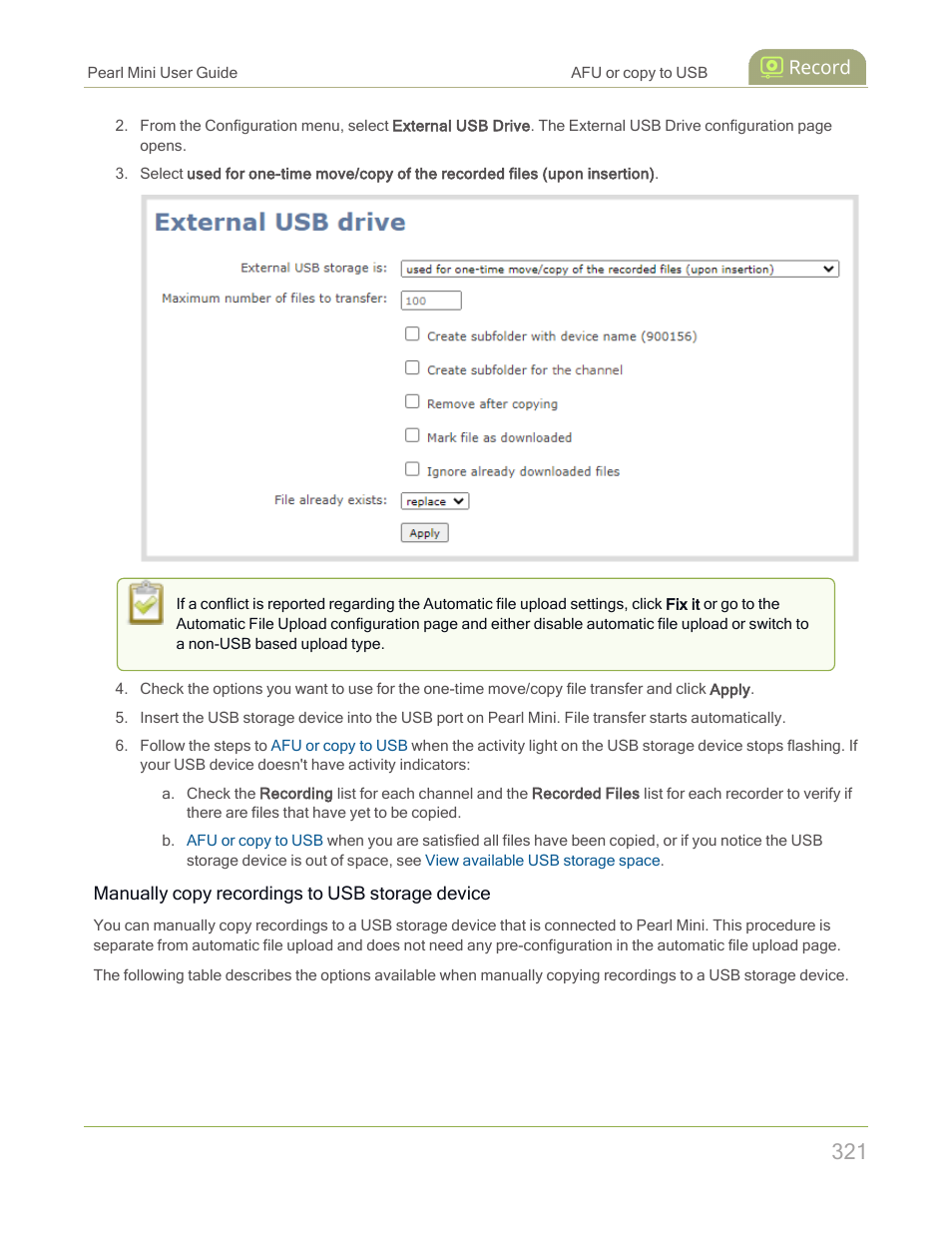 Pearl Mini User Guide

AFU or copy to USB

Record

2. From the Configuration menu, select External USB Drive. The External USB Drive configuration page opens.

3. Select used for one-time move/copy of the recorded files (upon insertion).

External USB drive

External USB storage is: used for one-time move/copy of the recorded files (upon insertion)

Maximum number of files to transfer: 100

Create subfolder with device name (900156)

Create subfolder for the channel

Remove after copying

Mark file as downloaded

Ignore already downloaded files

File already exists: replace

Apply

If a conflict is reported regarding the Automatic file upload settings, click Fix it or go to the Automatic File Upload configuration page and either disable automatic file upload or switch to a non-USB based upload type.

4. Check the options you want to use for the one-time move/copy file transfer and click Apply.

5. Insert the USB storage device into the USB port on Pearl Mini. File transfer starts automatically.

6. Follow the steps to AFU or copy to USB when the activity light on the USB storage device stops flashing. If your USB device doesn't have activity indicators:

a. Check the Recording list for each channel and the Recorded Files list for each recorder to verify if there are files that have yet to be copied.

b. AFU or copy to USB when you are satisfied all files have been copied, or if you notice the USB storage device is out of space, see View available USB storage space.

Manually copy recordings to USB storage device

You can manually copy recordings to a USB storage device that is connected to Pearl Mini. This procedure is separate from automatic file upload and does not need any pre-configuration in the automatic file upload page.

The following table describes the options available when manually copying recordings to a USB storage device.

321